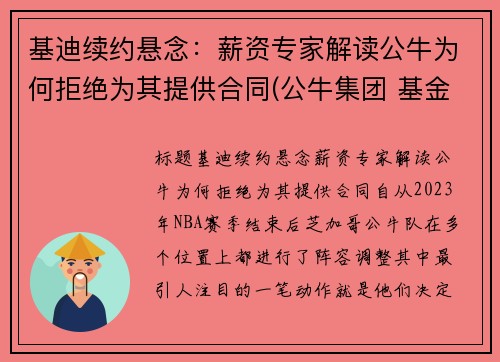 基迪续约悬念：薪资专家解读公牛为何拒绝为其提供合同(公牛集团 基金

标题基迪续约悬念薪资专家解读公牛为何拒绝为其提供合同自从2023年NBA赛季结束后芝加哥公牛队在多个位置上都进行了阵容调整其中最引人注目的一笔动作就是他们决定